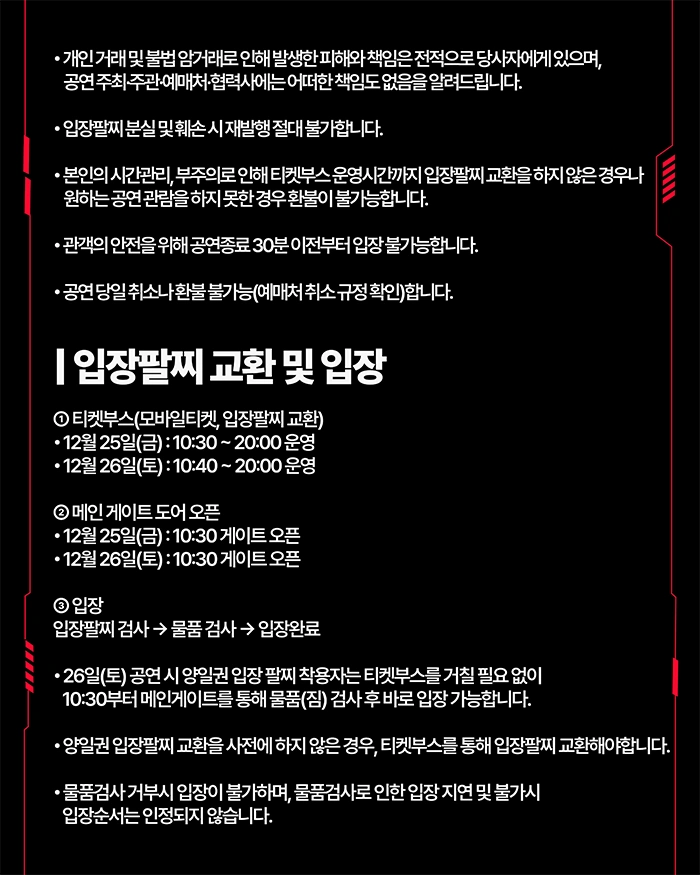 • 개인 거래 및 불법 암거래로 인해 발생한 피해와 책임은 전적으로 당사자에게 있으며, 공연 주최·주관·예매처·협력사에는 어떠한 책임도 없음을 알려드립니다.

• 입장팔찌 분실 및 훼손 시 재발행 절대 불가합니다.

• 본인의 시간관리, 부주의로 인해 티켓부스 운영시간까지 입장팔찌 교환을 하지 않은 경우나 원하는 공연 관람을 하지 못한 경우 환불이 불가능합니다.

• 관객의 안전을 위해 공연종료 30분 이전부터 입장 불가능합니다.

• 공연 당일 취소나 환불 불가능(예매처 취소 규정 확인)합니다.

| 입장팔찌 교환 및 입장

① 티켓부스(모바일티켓, 입장팔찌 교환)
• 12월 25일(금) : 10:30 ~ 20:00 운영
• 12월 26일(토) : 10:40 ~ 20:00 운영

② 메인 게이트 도어 오픈
• 12월 25일(금) : 10:30 게이트 오픈
• 12월 26일(토) : 10:30 게이트 오픈

③ 입장
입장팔찌 검사 → 물품 검사 → 입장완료

• 26일(토) 공연 시 양일권 입장 팔찌 착용자는 티켓부스를 거칠 필요 없이 10:30부터 메인게이트를 통해 물품(짐) 검사 후 바로 입장 가능합니다.

• 양일권 입장팔찌 교환을 사전에 하지 않은 경우, 티켓부스를 통해 입장팔찌 교환해야합니다.

• 물품검사 거부시 입장이 불가하며, 물품검사로 인한 입장 지연 및 불가시 입장순서는 인정되지 않습니다.